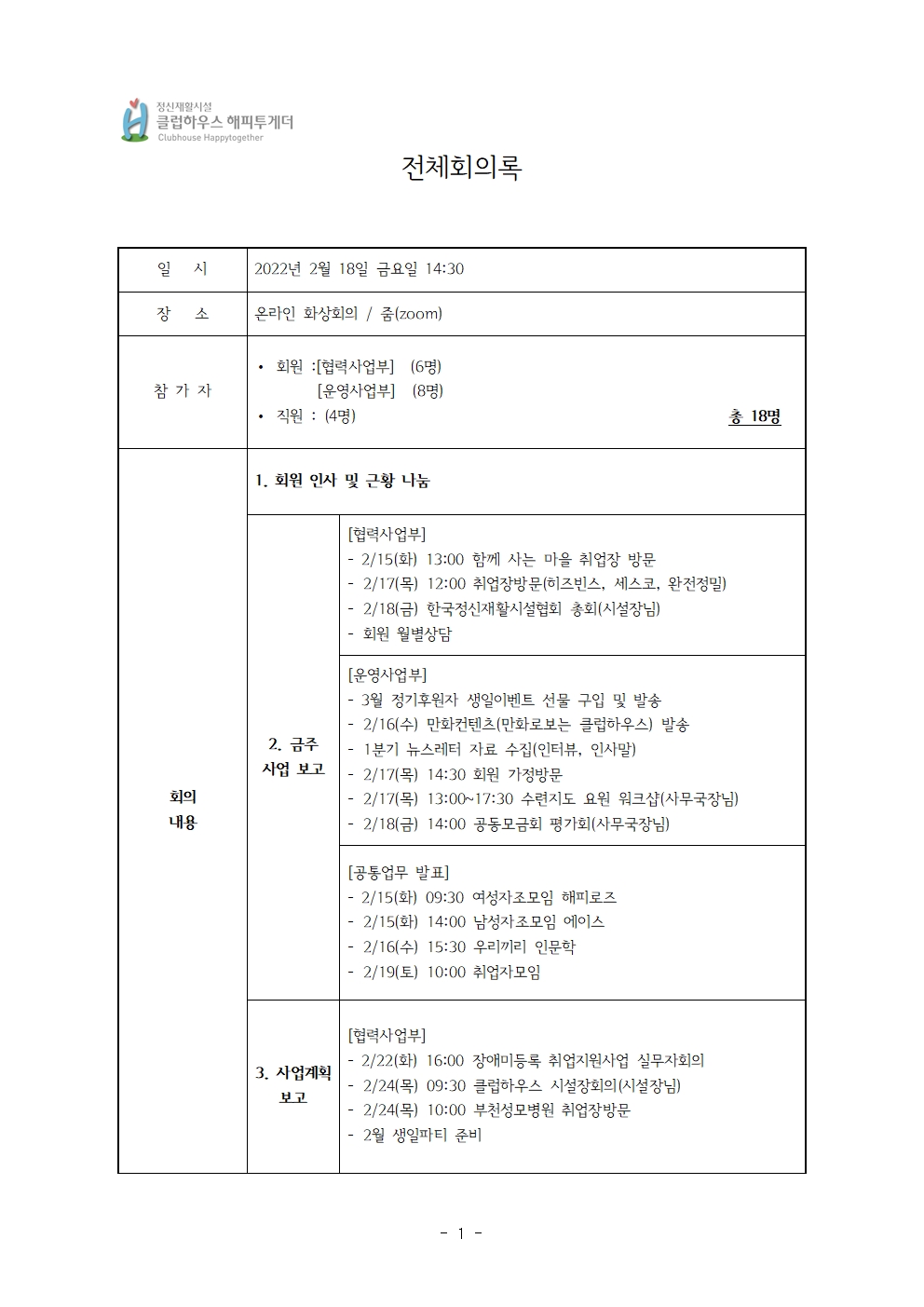 정신재활시설
클럽하우스 해피투게더
Clubhouse Happytogether

전체회의록

| 일 시 | 2022년 2월 18일 금요일 14:30 | |
|---|---|---|
| 장 소 | 온라인 화상회의 / 줌(zoom) | |
| 참 가 자 | • 회원 :[협력사업부] (6명) [운영사업부] (8명) • 직원 : (4명) 총 18명 | |
| 회의 내용 | 1. 회원 인사 및 근황 나눔 | |
| | 2. 금주 사업 보고 | [협력사업부] - 2/15(화) 13:00 함께 사는 마을 취업장 방문 - 2/17(목) 12:00 취업장방문(히즈빈스, 세스코, 완전정밀) - 2/18(금) 한국정신재활시설협회 총회(시설장님) - 회원 월별상담 |
| | | [운영사업부] - 3월 정기후원자 생일이벤트 선물 구입 및 발송 - 2/16(수) 만화컨텐츠(만화로보는 클럽하우스) 발송 - 1분기 뉴스레터 자료 수집(인터뷰, 인사말) - 2/17(목) 14:30 회원 가정방문 - 2/17(목) 13:00~17:30 수련지도 요원 워크샵(사무국장님) - 2/18(금) 14:00 공동모금회 평가회(사무국장님) |
| | | [공통업무 발표] - 2/15(화) 09:30 여성자조모임 해피로즈 - 2/15(화) 14:00 남성자조모임 에이스 - 2/16(수) 15:30 우리끼리 인문학 - 2/19(토) 10:00 취업자모임 |
| | 3. 사업계획 보고 | [협력사업부] - 2/22(화) 16:00 장애미등록 취업지원사업 실무자회의 - 2/24(목) 09:30 클럽하우스 시설장회의(시설장님) - 2/24(목) 10:00 부천성모병원 취업장방문 - 2월 생일파티 준비 |

- 1 -